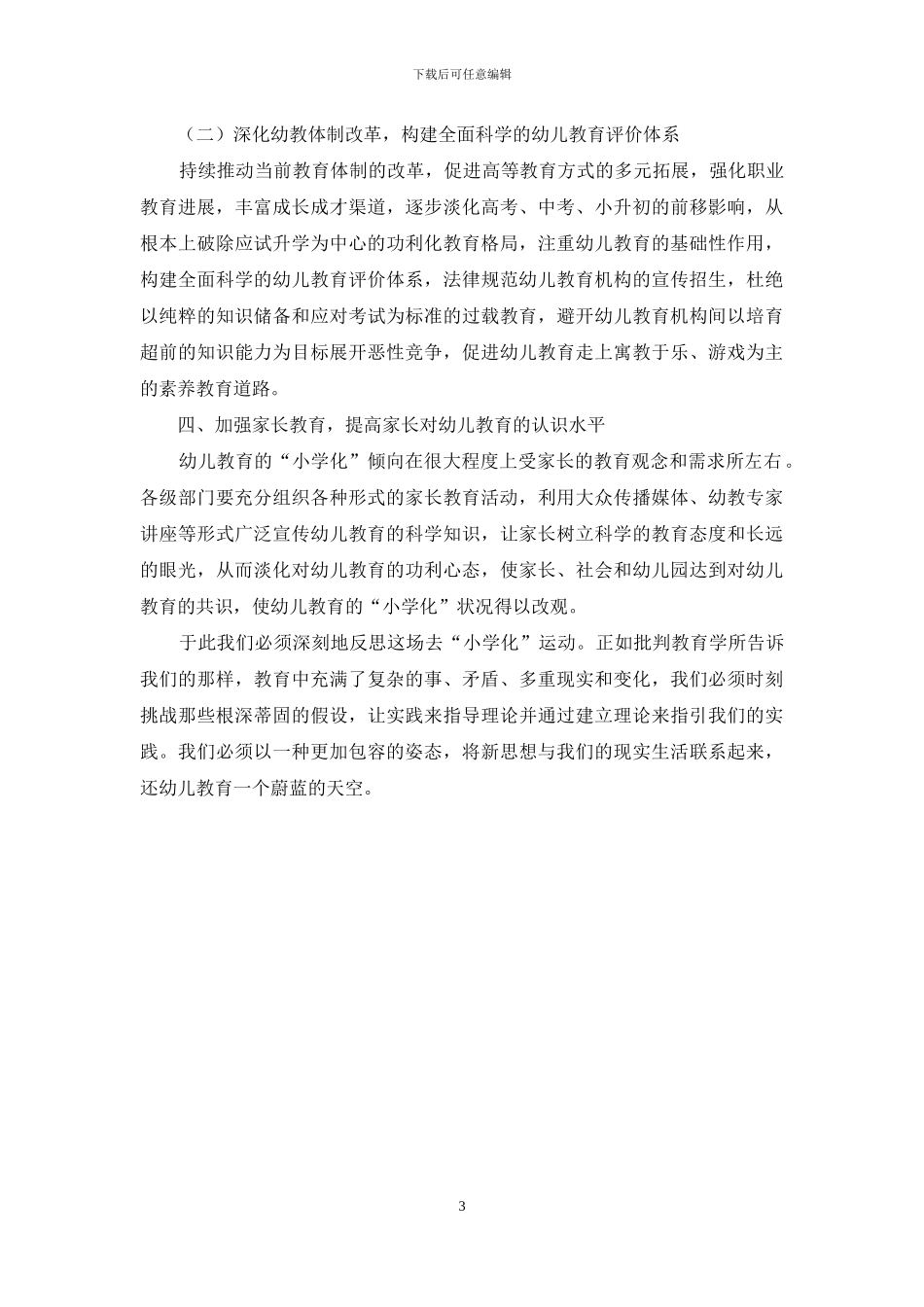 下载后可任意编辑

（二）深化幼教体制改革，构建全面科学的幼儿教育评价体系

持续推动当前教育体制的改革，促进高等教育方式的多元拓展，强化职业教育进展，丰富成长成才渠道，逐步淡化高考、中考、小升初的前移影响，从根本上破除应试升学为中心的功利化教育格局，注重幼儿教育的基础性作用，构建全面科学的幼儿教育评价体系，法律规范幼儿教育机构的宣传招生，杜绝以纯粹的知识储备和应对考试为标准的过载教育，避开幼儿教育机构间以培育超前的知识能力为目标展开恶性竞争，促进幼儿教育走上寓教于乐、游戏为主的素养教育道路。

四、加强家长教育，提高家长对幼儿教育的认识水平

幼儿教育的“小学化”倾向在很大程度上受家长的教育观念和需求所左右。各级部门要充分组织各种形式的家长教育活动，利用大众传播媒体、幼教专家讲座等形式广泛宣传幼儿教育的科学知识，让家长树立科学的教育态度和长远的眼光，从而淡化对幼儿教育的功利心态，使家长、社会和幼儿园达到对幼儿教育的共识，使幼儿教育的“小学化”状况得以改观。

于此我们必须深刻地反思这场去“小学化”运动。正如批判教育学所告诉我们的那样，教育中充满了复杂的事、矛盾、多重现实和变化，我们必须时刻挑战那些根深蒂固的假设，让实践来指导理论并通过建立理论来指引我们的实践。我们必须以一种更加包容的姿态，将新思想与我们的现实生活联系起来，还幼儿教育一个蔚蓝的天空。

3